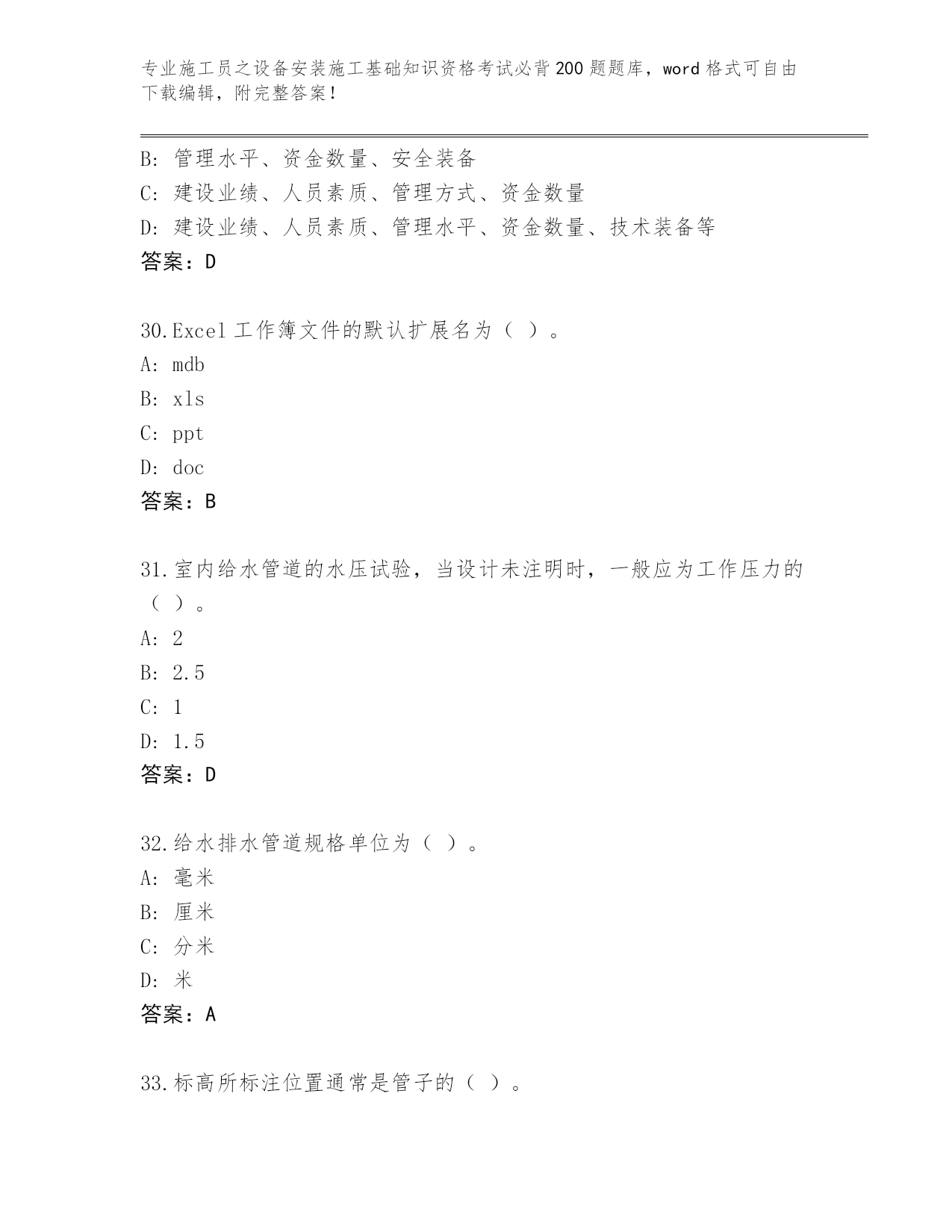 专业施工员之设备安装施工基础知识资格考试必背200题题库，word格式可自由下载编辑，附完整答案！

B: 管理水平、资金数量、安全装备
C: 建设业绩、人员素质、管理方式、资金数量
D: 建设业绩、人员素质、管理水平、资金数量、技术装备等
答案：D

30.Excel工作簿文件的默认扩展名为（ ）。
A: mdb
B: xls
C: ppt
D: doc
答案：B

31.室内给水管道的水压试验，当设计未注明时，一般应为工作压力的（ ）。
A: 2
B: 2.5
C: 1
D: 1.5
答案：D

32.给水排水管道规格单位为（ ）。
A: 毫米
B: 厘米
C: 分米
D: 米
答案：A

33.标高所标注位置通常是管子的（ ）。